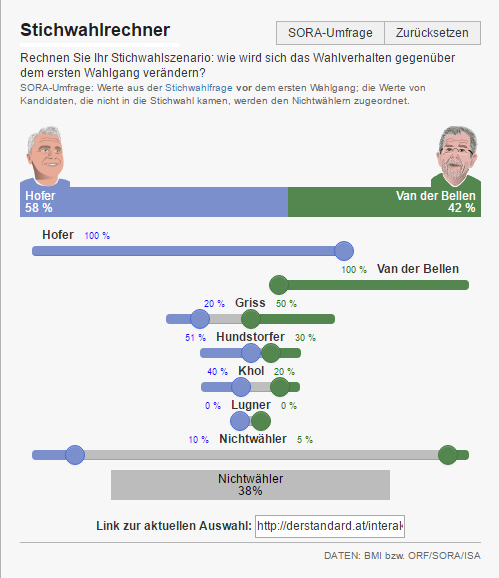 Stichwahlrechner

SORA-Umfrage Zurücksetzen

Rechnen Sie Ihr Stichwahlszenario: wie wird sich das Wahlverhalten gegenüber dem ersten Wahlgang verändern?

SORA-Umfrage: Werte aus der Stichwahlfrage vor dem ersten Wahlgang; die Werte von Kandidaten, die nicht in die Stichwahl kamen, werden den Nichtwählern zugeordnet.

Hofer
58 %

Van der Bellen
42 %

Hofer 100 %

100 % Van der Bellen

20 % Griss 50 %

51 % Hundstorfer 30 %

40 % Khol 20 %

0 % Lugner 0 %

10 % Nichtwähler 5 %

Nichtwähler
38%

Link zur aktuellen Auswahl: http://derstandard.at/interak

DATEN: BMI bzw. ORF/SORA/ISA